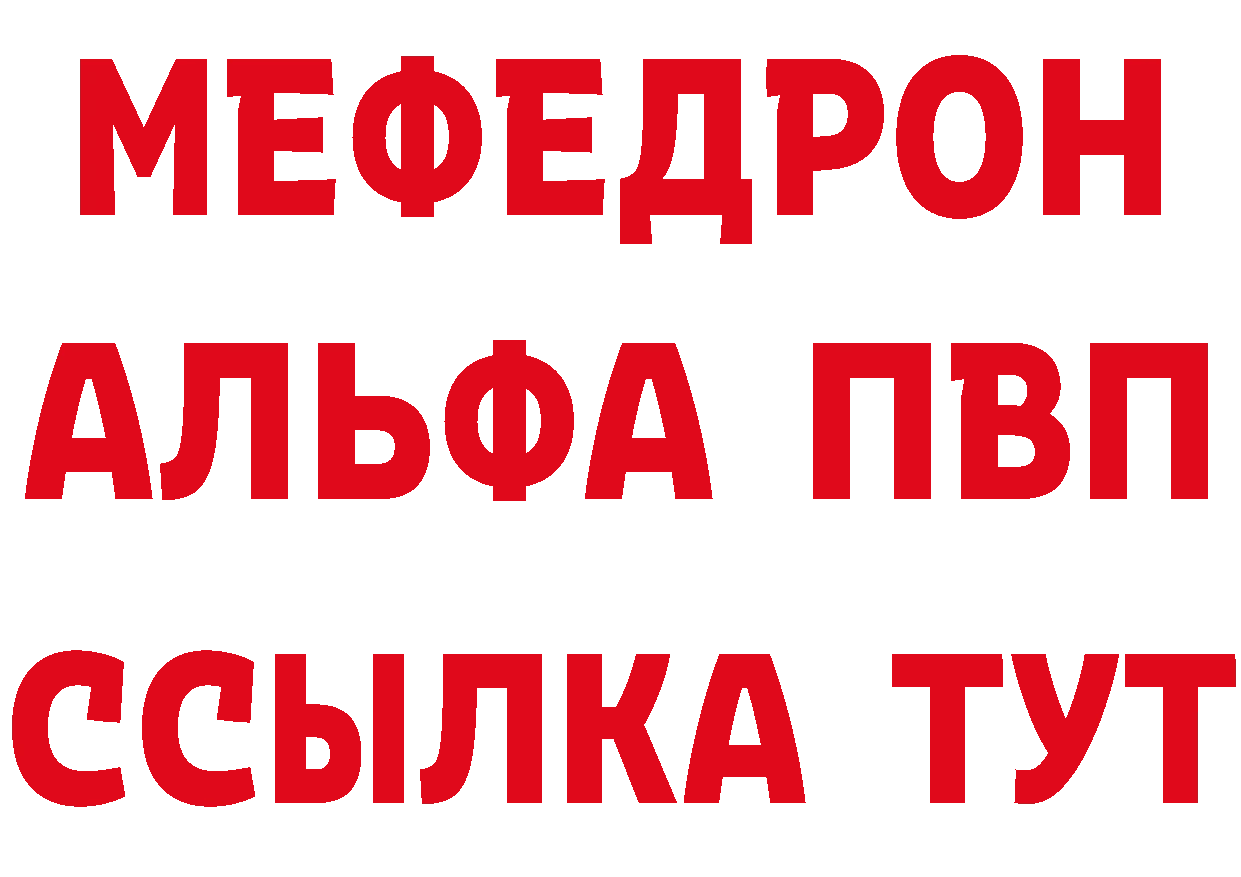 МЕФЕДРОН
АЛЬФА ПВП
ССЫЛКА ТУТ